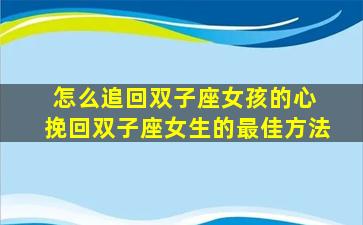 怎么追回双子座女孩的心
挽回双子座女生的最佳方法